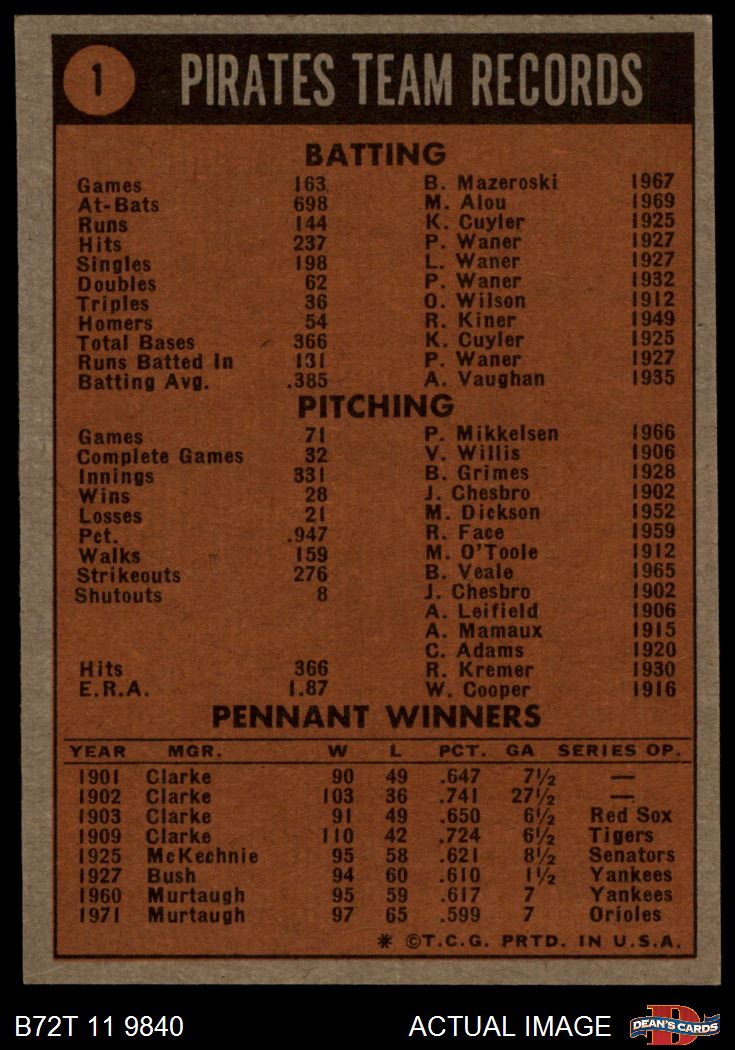 1 PIRATES TEAM RECORDS

BATTING

| | | | |
|---|---|---|---|
| Games | 163 | B. Mazeroski | 1967 |
| At-Bats | 698 | M. Alou | 1969 |
| Runs | 144 | K. Cuyler | 1925 |
| Hits | 237 | P. Waner | 1927 |
| Singles | 198 | L. Waner | 1927 |
| Doubles | 62 | P. Waner | 1932 |
| Triples | 36 | O. Wilson | 1912 |
| Homers | 54 | R. Kiner | 1949 |
| Total Bases | 366 | K. Cuyler | 1925 |
| Runs Batted In | 131 | P. Waner | 1927 |
| Batting Avg. | .385 | A. Vaughan | 1935 |

PITCHING

| | | | |
|---|---|---|---|
| Games | 71 | P. Mikkelsen | 1966 |
| Complete Games | 32 | V. Willis | 1906 |
| Innings | 331 | B. Grimes | 1928 |
| Wins | 28 | J. Chesbro | 1902 |
| Losses | 21 | M. Dickson | 1952 |
| Pct. | .947 | R. Face | 1959 |
| Walks | 159 | M. O'Toole | 1912 |
| Strikeouts | 276 | B. Veale | 1965 |
| Shutouts | 8 | J. Chesbro | 1902 |
| | | A. Leifield | 1906 |
| | | A. Mamaux | 1915 |
| | | C. Adams | 1920 |
| Hits | 366 | R. Kremer | 1930 |
| E.R.A. | 1.87 | W. Cooper | 1916 |

PENNANT WINNERS

| YEAR | MGR. | W | L | PCT. | GA | SERIES OP. |
|---|---|---|---|---|---|---|
| 1901 | Clarke | 90 | 49 | .647 | 7½ | — |
| 1902 | Clarke | 103 | 36 | .741 | 27½ | — |
| 1903 | Clarke | 91 | 49 | .650 | 6½ | Red Sox |
| 1909 | Clarke | 110 | 42 | .724 | 6½ | Tigers |
| 1925 | McKechnie | 95 | 58 | .621 | 8½ | Senators |
| 1927 | Bush | 94 | 60 | .610 | 1½ | Yankees |
| 1960 | Murtaugh | 95 | 59 | .617 | 7 | Yankees |
| 1971 | Murtaugh | 97 | 65 | .599 | 7 | Orioles |

* ©T.C.G. PRTD. IN U.S.A.

B72T 11 9840 ACTUAL IMAGE DEAN'S CARDS